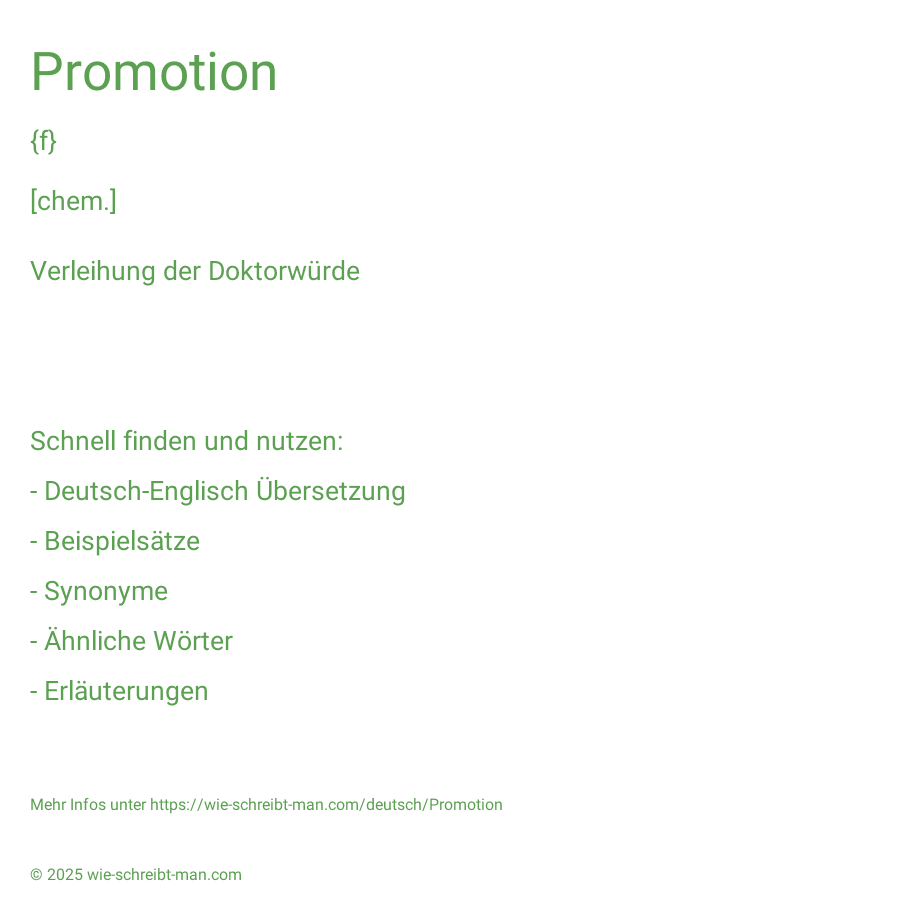 Promotion

{f}

[chem.]

Verleihung der Doktorwürde

Schnell finden und nutzen:

- Deutsch-Englisch Übersetzung

- Beispielsätze

- Synonyme

- Ähnliche Wörter

- Erläuterungen

Mehr Infos unter https://wie-schreibt-man.com/deutsch/Promotion

© 2025 wie-schreibt-man.com